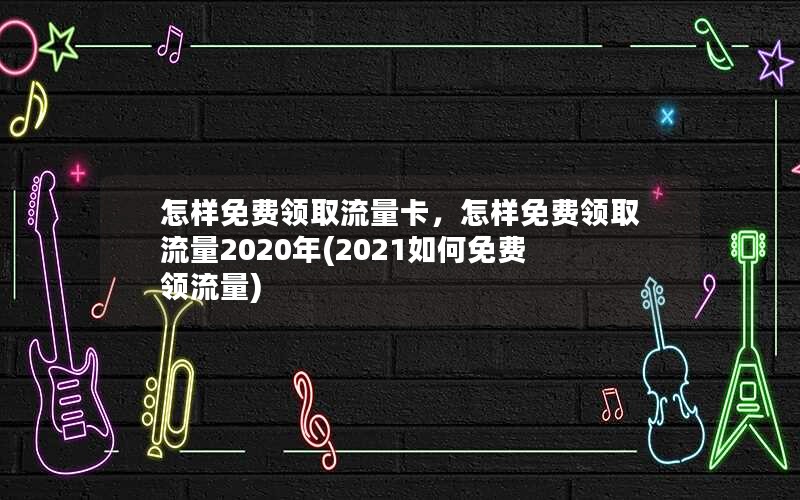 怎样免费领取流量卡，怎样免费领取流量2020年(2021如何免费领流量)